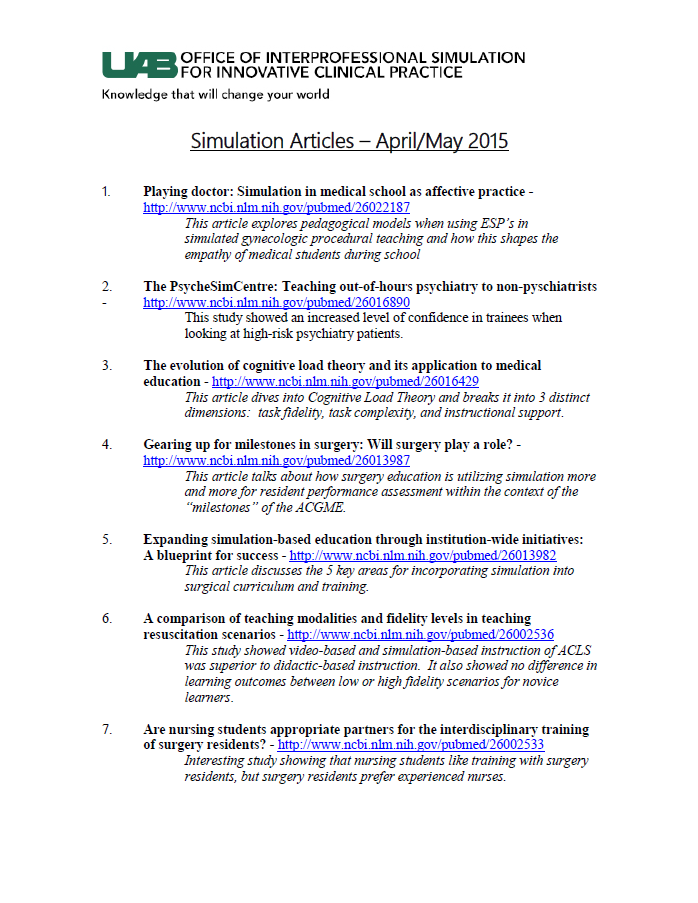 UAB OFFICE OF INTERPROFESSIONAL SIMULATION FOR INNOVATIVE CLINICAL PRACTICE

Knowledge that will change your world

Simulation Articles – April/May 2015

1. Playing doctor: Simulation in medical school as affective practice - http://www.ncbi.nlm.nih.gov/pubmed/26022187
This article explores pedagogical models when using ESP's in simulated gynecologic procedural teaching and how this shapes the empathy of medical students during school

2. The PsycheSimCentre: Teaching out-of-hours psychiatry to non-psychiatrists - http://www.ncbi.nlm.nih.gov/pubmed/26016890
This study showed an increased level of confidence in trainees when looking at high-risk psychiatry patients.

3. The evolution of cognitive load theory and its application to medical education - http://www.ncbi.nlm.nih.gov/pubmed/26016429
This article dives into Cognitive Load Theory and breaks it into 3 distinct dimensions: task fidelity, task complexity, and instructional support.

4. Gearing up for milestones in surgery: Will surgery play a role? - http://www.ncbi.nlm.nih.gov/pubmed/26013987
This article talks about how surgery education is utilizing simulation more and more for resident performance assessment within the context of the "milestones" of the ACGME.

5. Expanding simulation-based education through institution-wide initiatives: A blueprint for success - http://www.ncbi.nlm.nih.gov/pubmed/26013982
This article discusses the 5 key areas for incorporating simulation into surgical curriculum and training.

6. A comparison of teaching modalities and fidelity levels in teaching resuscitation scenarios - http://www.ncbi.nlm.nih.gov/pubmed/26002536
This study showed video-based and simulation-based instruction of ACLS was superior to didactic-based instruction. It also showed no difference in learning outcomes between low or high fidelity scenarios for novice learners.

7. Are nursing students appropriate partners for the interdisciplinary training of surgery residents? - http://www.ncbi.nlm.nih.gov/pubmed/26002533
Interesting study showing that nursing students like training with surgery residents, but surgery residents prefer experienced nurses.